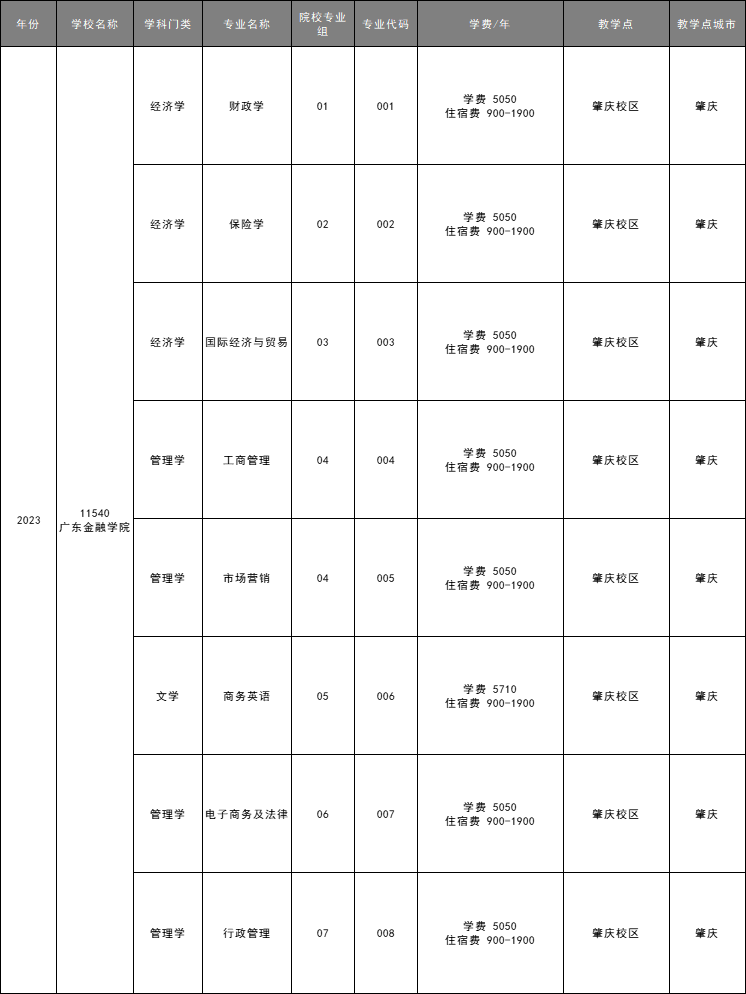 | 年份 | 学校名称 | 学科门类 | 专业名称 | 院校专业组 | 专业代码 | 学费/年 | 教学点 | 教学点城市 |
|---|---|---|---|---|---|---|---|---|
| 2023 | 11540 广东金融学院 | 经济学 | 财政学 | 01 | 001 | 学费 5050 住宿费 900-1900 | 肇庆校区 | 肇庆 |
| | | 经济学 | 保险学 | 02 | 002 | 学费 5050 住宿费 900-1900 | 肇庆校区 | 肇庆 |
| | | 经济学 | 国际经济与贸易 | 03 | 003 | 学费 5050 住宿费 900-1900 | 肇庆校区 | 肇庆 |
| | | 管理学 | 工商管理 | 04 | 004 | 学费 5050 住宿费 900-1900 | 肇庆校区 | 肇庆 |
| | | 管理学 | 市场营销 | 04 | 005 | 学费 5050 住宿费 900-1900 | 肇庆校区 | 肇庆 |
| | | 文学 | 商务英语 | 05 | 006 | 学费 5710 住宿费 900-1900 | 肇庆校区 | 肇庆 |
| | | 管理学 | 电子商务及法律 | 06 | 007 | 学费 5050 住宿费 900-1900 | 肇庆校区 | 肇庆 |
| | | 管理学 | 行政管理 | 07 | 008 | 学费 5050 住宿费 900-1900 | 肇庆校区 | 肇庆 |